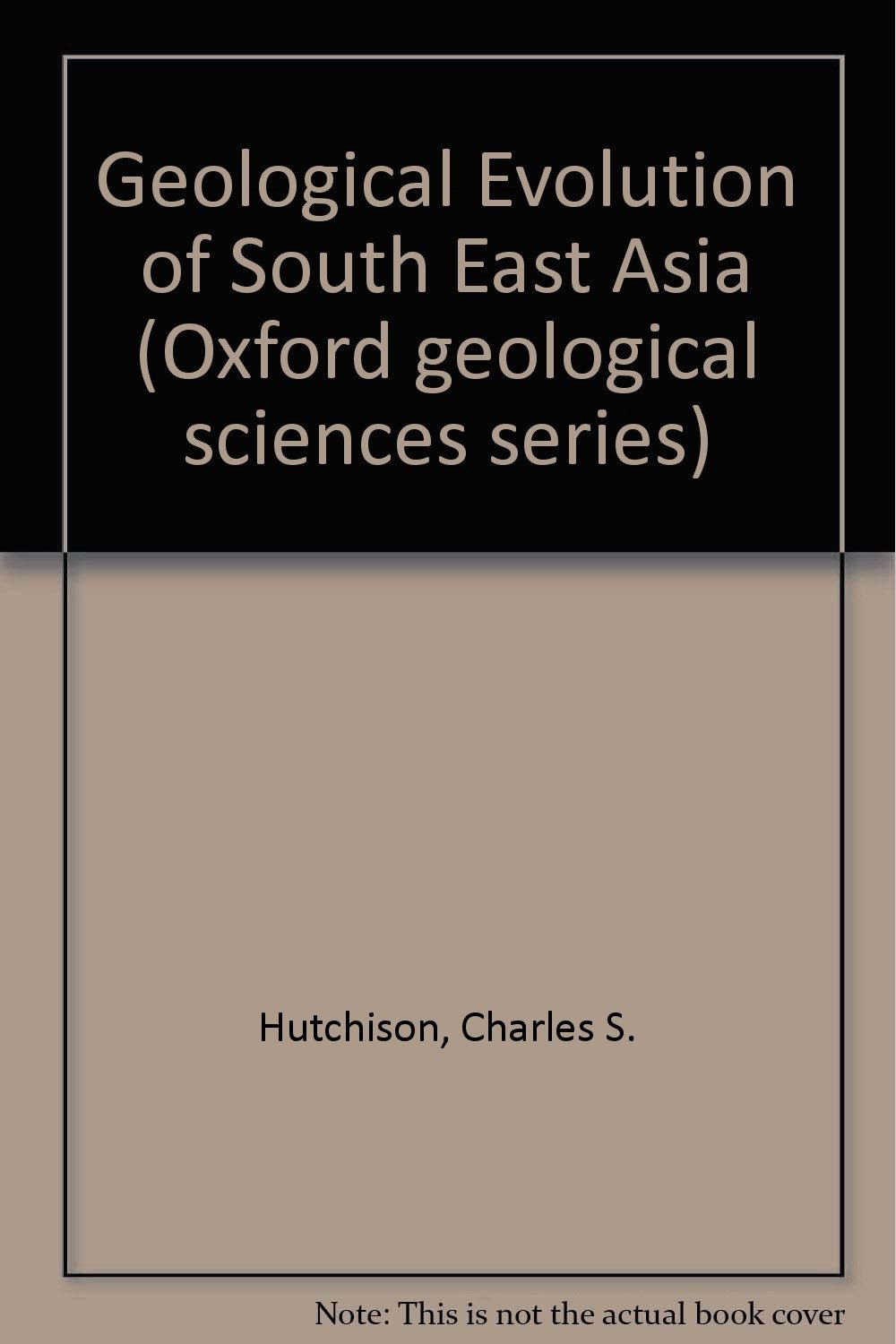 Geological Evolution of South East Asia (Oxford geological sciences series)

Hutchison, Charles S.

Note: This is not the actual book cover